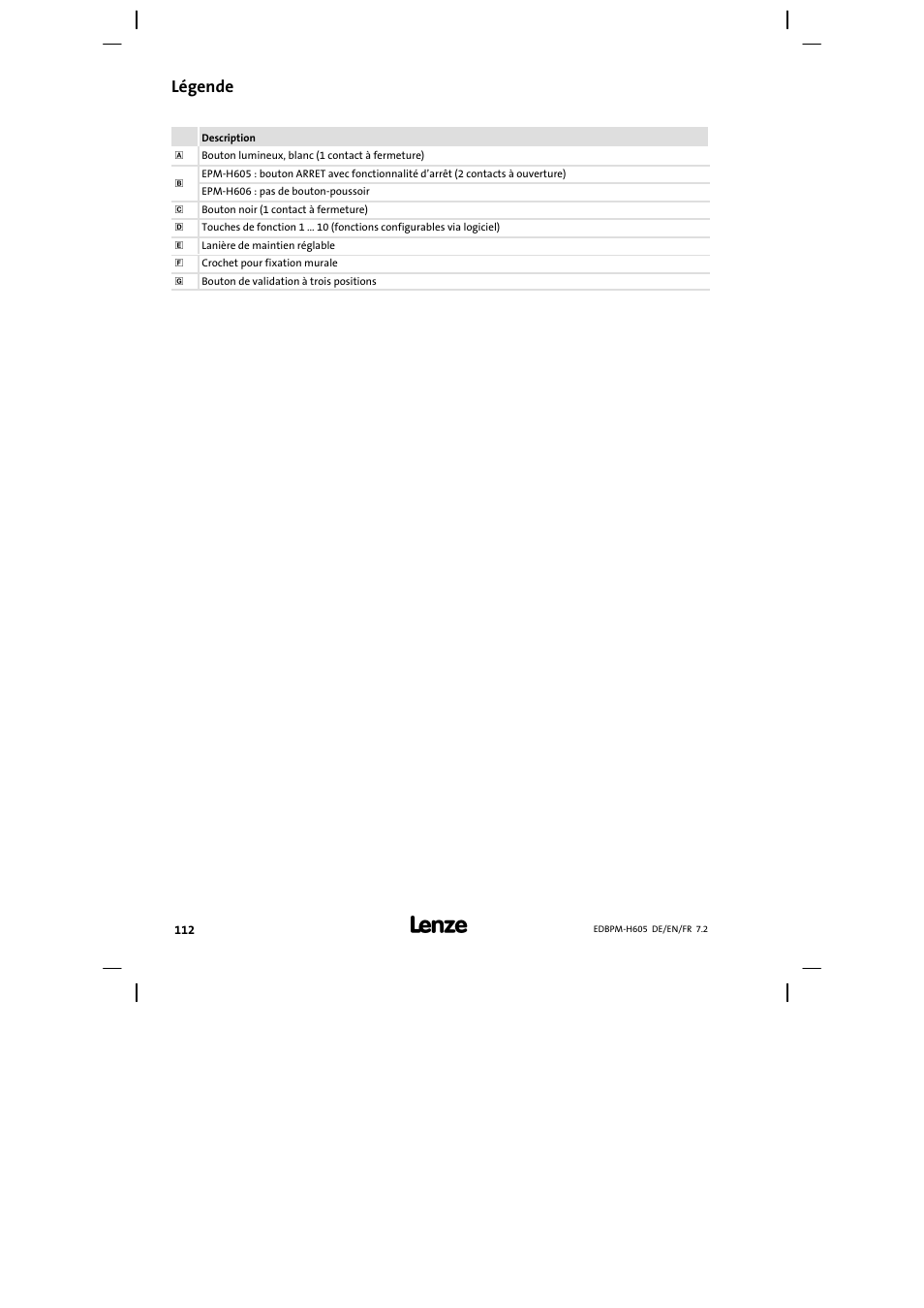 Légende

|  | Description |
|---|---|
| A | Bouton lumineux, blanc (1 contact à fermeture) |
| B | EPM-H605 : bouton ARRET avec fonctionnalité d'arrêt (2 contacts à ouverture) |
|  | EPM-H606 : pas de bouton-poussoir |
| C | Bouton noir (1 contact à fermeture) |
| D | Touches de fonction 1 ... 10 (fonctions configurables via logiciel) |
| E | Lanière de maintien réglable |
| F | Crochet pour fixation murale |
| G | Bouton de validation à trois positions |

112

Lenze

EDBPM-H605 DE/EN/FR 7.2